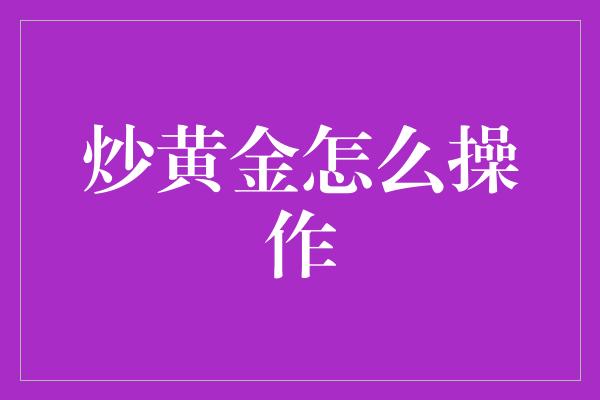 炒黄金怎么操作